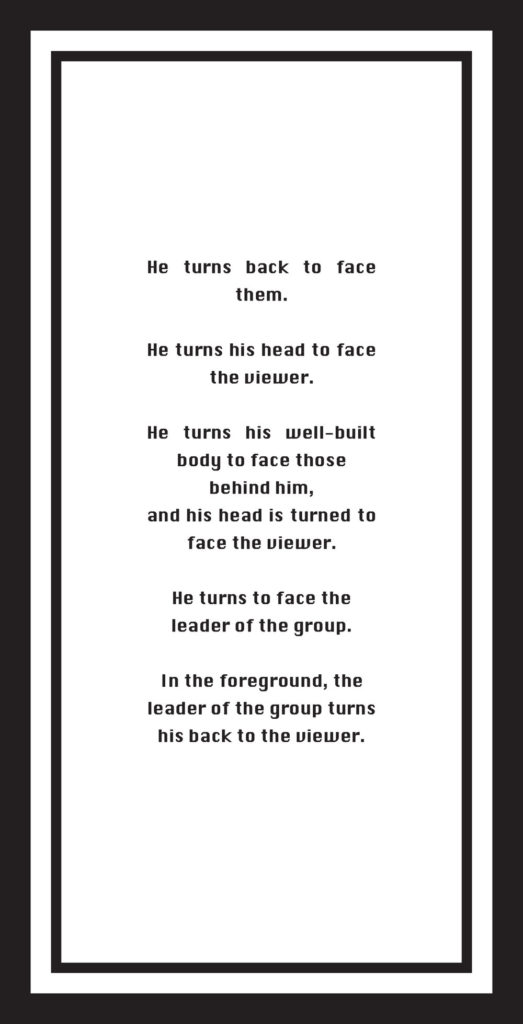 He turns back to face them.

He turns his head to face the viewer.

He turns his well-built body to face those behind him, and his head is turned to face the viewer.

He turns to face the leader of the group.

In the foreground, the leader of the group turns his back to the viewer.